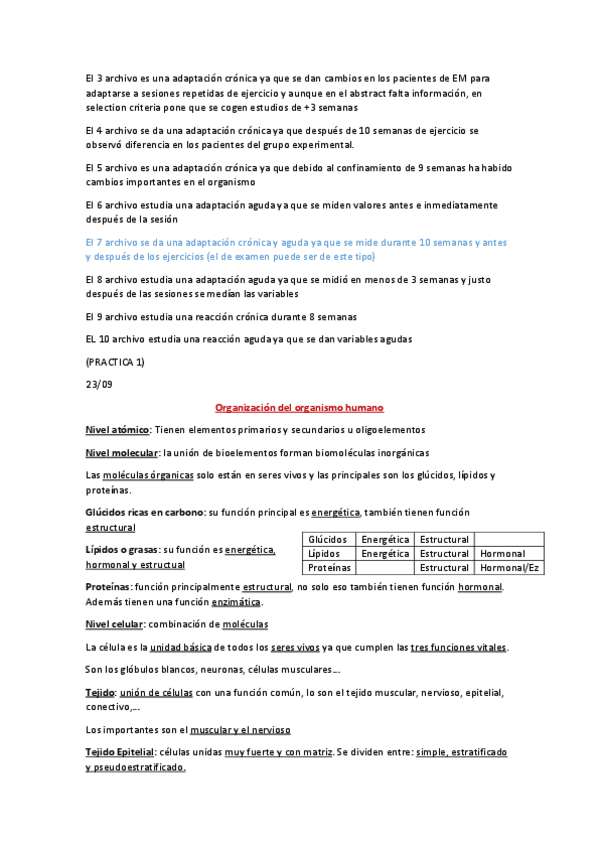 El 3 archivo es una adaptación crónica ya que se dan cambios en los pacientes de EM para adaptarse a sesiones repetidas de ejercicio y aunque en el abstract falta información, en selection criteria pone que se cogen estudios de +3 semanas

El 4 archivo se da una adaptación crónica ya que después de 10 semanas de ejercicio se observó diferencia en los pacientes del grupo experimental.

El 5 archivo es una adaptación crónica ya que debido al confinamiento de 9 semanas ha habido cambios importantes en el organismo

El 6 archivo estudia una adaptación aguda ya que se miden valores antes e inmediatamente después de la sesión

El 7 archivo se da una adaptación crónica y aguda ya que se mide durante 10 semanas y antes y después de los ejercicios (el de examen puede ser de este tipo)

El 8 archivo estudia una adaptación aguda ya que se midió en menos de 3 semanas y justo después de las sesiones se medían las variables

El 9 archivo estudia una reacción crónica durante 8 semanas

EL 10 archivo estudia una reacción aguda ya que se dan variables agudas

(PRACTICA 1)

23/09

Organización del organismo humano

Nivel atómico: Tienen elementos primarios y secundarios u oligoelementos

Nivel molecular: la unión de bioelementos forman biomoléculas inorgánicas

Las moléculas órganicas solo están en seres vivos y las principales son los glúcidos, lípidos y proteínas.

Glúcidos ricas en carbono: su función principal es energética, también tienen función estructural

Lípidos o grasas: su función es energética, hormonal y estructual

| Glúcidos | Energética | Estructural | |
|---|---|---|---|
| Lípidos | Energética | Estructural | Hormonal |
| Proteínas | | Estructural | Hormonal/Ez |

Proteínas: función principalmente estructural, no solo eso también tienen función hormonal. Además tienen una función enzimática.

Nivel celular: combinación de moléculas

La célula es la unidad básica de todos los seres vivos ya que cumplen las tres funciones vitales.

Son los glóbulos blancos, neuronas, células musculares...

Tejido: unión de células con una función común, lo son el tejido muscular, nervioso, epitelial, conectivo,...

Los importantes son el muscular y el nervioso

Tejido Epitelial: células unidas muy fuerte y con matriz. Se dividen entre: simple, estratificado y pseudoestratificado.